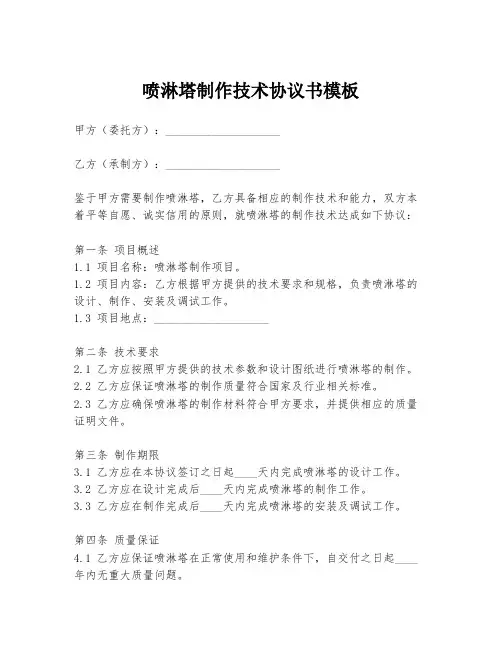 喷淋塔制作技术协议书模板

甲方（委托方）：____________________

乙方（承制方）：____________________

鉴于甲方需要制作喷淋塔，乙方具备相应的制作技术和能力，双方本着平等自愿、诚实信用的原则，就喷淋塔的制作技术达成如下协议：

第一条 项目概述
1.1 项目名称：喷淋塔制作项目。
1.2 项目内容：乙方根据甲方提供的技术要求和规格，负责喷淋塔的设计、制作、安装及调试工作。
1.3 项目地点：____________________

第二条 技术要求
2.1 乙方应按照甲方提供的技术参数和设计图纸进行喷淋塔的制作。
2.2 乙方应保证喷淋塔的制作质量符合国家及行业相关标准。
2.3 乙方应确保喷淋塔的制作材料符合甲方要求，并提供相应的质量证明文件。

第三条 制作期限
3.1 乙方应在本协议签订之日起____天内完成喷淋塔的设计工作。
3.2 乙方应在设计完成后____天内完成喷淋塔的制作工作。
3.3 乙方应在制作完成后____天内完成喷淋塔的安装及调试工作。

第四条 质量保证
4.1 乙方应保证喷淋塔在正常使用和维护条件下，自交付之日起____年内无重大质量问题。